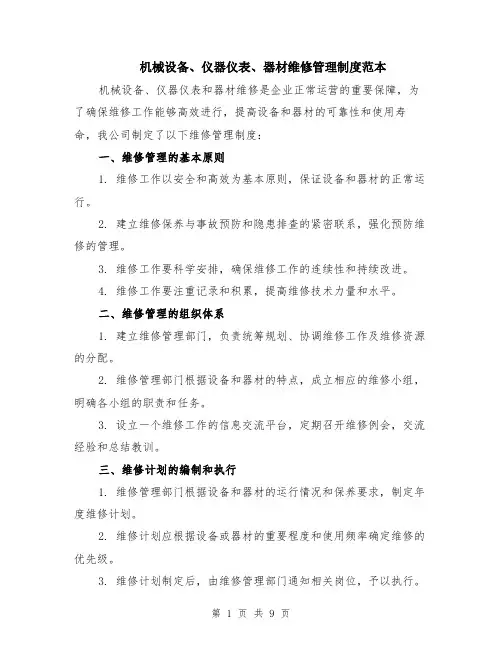 机械设备、仪器仪表、器材维修管理制度范本

机械设备、仪器仪表和器材维修是企业正常运营的重要保障，为了确保维修工作能够高效进行，提高设备和器材的可靠性和使用寿命，我公司制定了以下维修管理制度：

一、维修管理的基本原则

1. 维修工作以安全和高效为基本原则，保证设备和器材的正常运行。

2. 建立维修保养与事故预防和隐患排查的紧密联系，强化预防维修的管理。

3. 维修工作要科学安排，确保维修工作的连续性和持续改进。

4. 维修工作要注重记录和积累，提高维修技术力量和水平。

二、维修管理的组织体系

1. 建立维修管理部门，负责统筹规划、协调维修工作及维修资源的分配。

2. 维修管理部门根据设备和器材的特点，成立相应的维修小组，明确各小组的职责和任务。

3. 设立一个维修工作的信息交流平台，定期召开维修例会，交流经验和总结教训。

三、维修计划的编制和执行

1. 维修管理部门根据设备和器材的运行情况和保养要求，制定年度维修计划。

2. 维修计划应根据设备或器材的重要程度和使用频率确定维修的优先级。

3. 维修计划制定后，由维修管理部门通知相关岗位，予以执行。

第 1 页 共 9 页